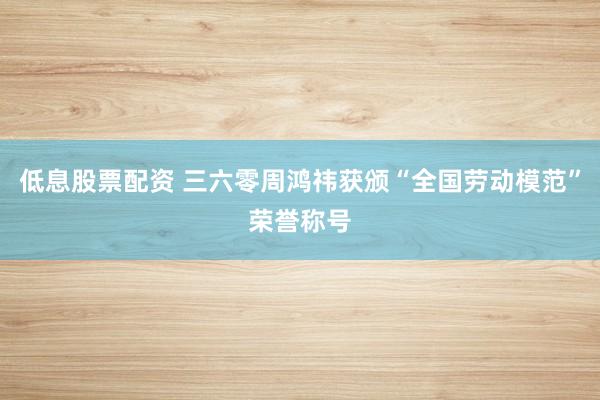 低息股票配资 三六零周鸿祎获颁“全国劳动模范”荣誉称号